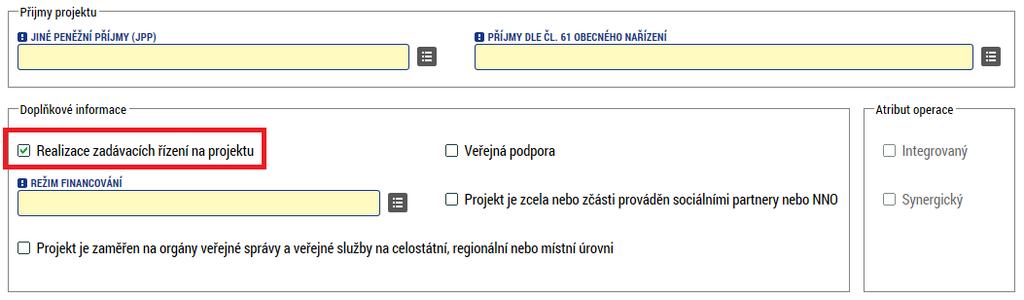 Příjmy projektu

JINÉ PENĚŽNÍ PŘÍJMY (JPP)

PŘÍJMY DLE ČL. 61 OBECNÉHO NAŘÍZENÍ

Doplňkové informace

Realizace zadávacích řízení na projektu

Veřejná podpora

REŽIM FINANCOVÁNÍ

Projekt je zcela nebo zčásti prováděn sociálními partnery nebo NNO

Projekt je zaměřen na orgány veřejné správy a veřejné služby na celostátní, regionální nebo místní úrovni

Atribut operace

Integrovaný

Synergický